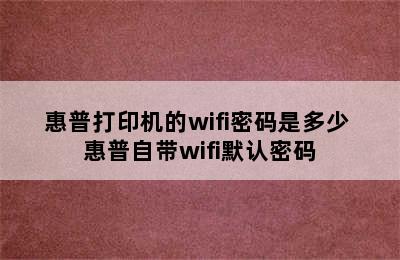 惠普打印机的wifi密码是多少
惠普自带wifi默认密码